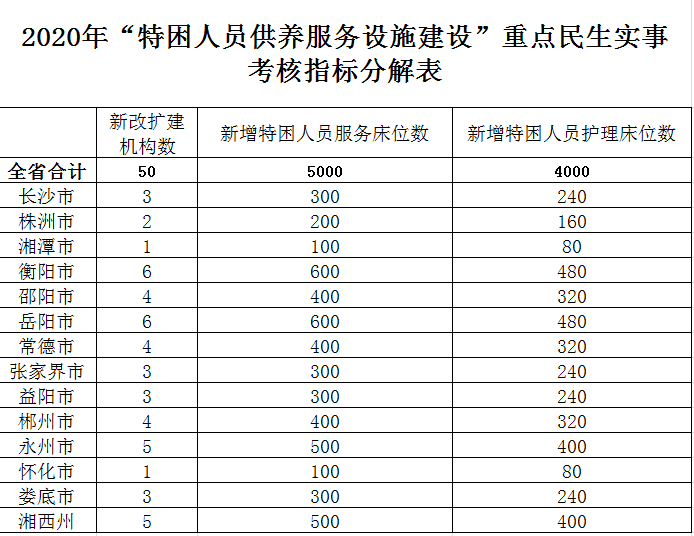 2020年“特困人员供养服务设施建设”重点民生实事考核指标分解表

|  | 新改扩建机构数 | 新增特困人员服务床位数 | 新增特困人员护理床位数 |
|---|---|---|---|
| 全省合计 | 50 | 5000 | 4000 |
| 长沙市 | 3 | 300 | 240 |
| 株洲市 | 2 | 200 | 160 |
| 湘潭市 | 1 | 100 | 80 |
| 衡阳市 | 6 | 600 | 480 |
| 邵阳市 | 4 | 400 | 320 |
| 岳阳市 | 6 | 600 | 480 |
| 常德市 | 4 | 400 | 320 |
| 张家界市 | 3 | 300 | 240 |
| 益阳市 | 3 | 300 | 240 |
| 郴州市 | 4 | 400 | 320 |
| 永州市 | 5 | 500 | 400 |
| 怀化市 | 1 | 100 | 80 |
| 娄底市 | 3 | 300 | 240 |
| 湘西州 | 5 | 500 | 400 |